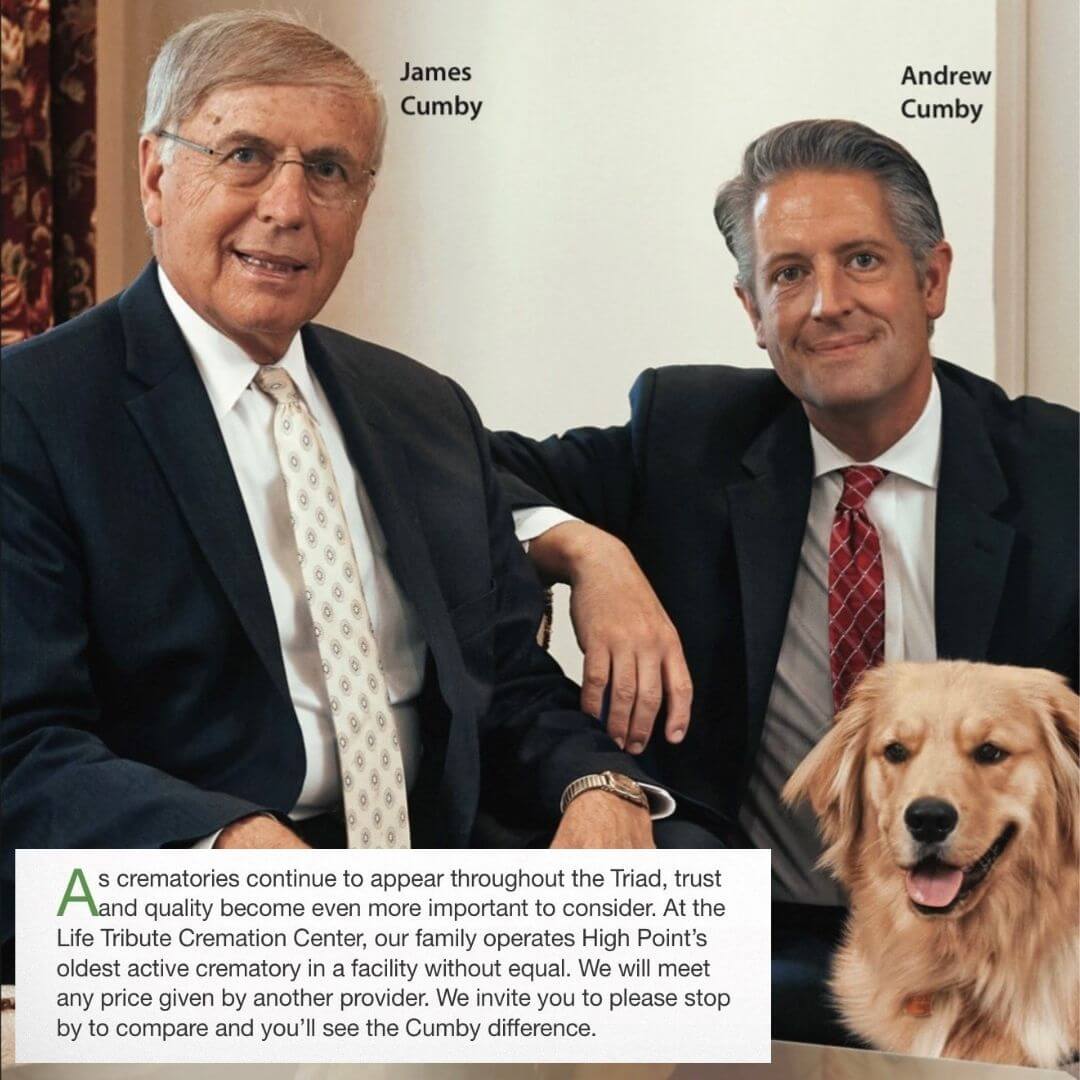 James Cumby

Andrew Cumby

As crematories continue to appear throughout the Triad, trust and quality become even more important to consider. At the Life Tribute Cremation Center, our family operates High Point's oldest active crematory in a facility without equal. We will meet any price given by another provider. We invite you to please stop by to compare and you'll see the Cumby difference.